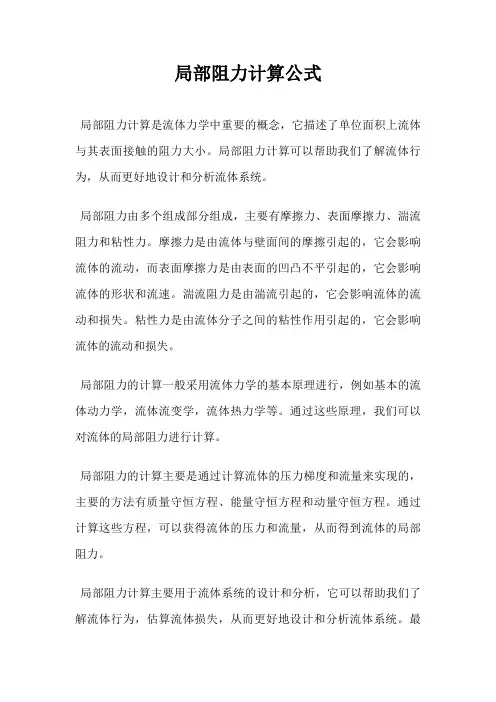 局部阻力计算公式

局部阻力计算是流体力学中重要的概念，它描述了单位面积上流体与其表面接触的阻力大小。局部阻力计算可以帮助我们了解流体行为，从而更好地设计和分析流体系统。

局部阻力由多个组成部分组成，主要有摩擦力、表面摩擦力、湍流阻力和粘性力。摩擦力是由流体与壁面间的摩擦引起的，它会影响流体的流动，而表面摩擦力是由表面的凹凸不平引起的，它会影响流体的形状和流速。湍流阻力是由湍流引起的，它会影响流体的流动和损失。粘性力是由流体分子之间的粘性作用引起的，它会影响流体的流动和损失。

局部阻力的计算一般采用流体力学的基本原理进行，例如基本的流体动力学，流体流变学，流体热力学等。通过这些原理，我们可以对流体的局部阻力进行计算。

局部阻力的计算主要是通过计算流体的压力梯度和流量来实现的，主要的方法有质量守恒方程、能量守恒方程和动量守恒方程。通过计算这些方程，可以获得流体的压力和流量，从而得到流体的局部阻力。

局部阻力计算主要用于流体系统的设计和分析，它可以帮助我们了解流体行为，估算流体损失，从而更好地设计和分析流体系统。最